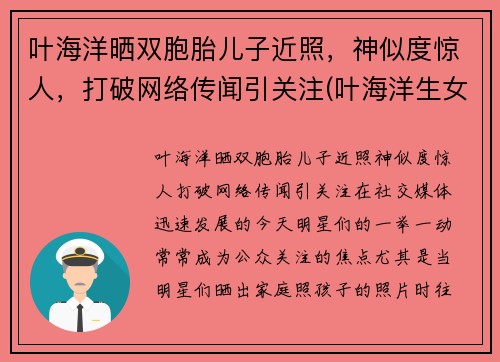 叶海洋晒双胞胎儿子近照，神似度惊人，打破网络传闻引关注(叶海洋生女

叶海洋晒双胞胎儿子近照神似度惊人打破网络传闻引关注在社交媒体迅速发展的今天明星们的一举一动常常成为公众关注的焦点尤其是当明星们晒出家庭照孩子的照片时往